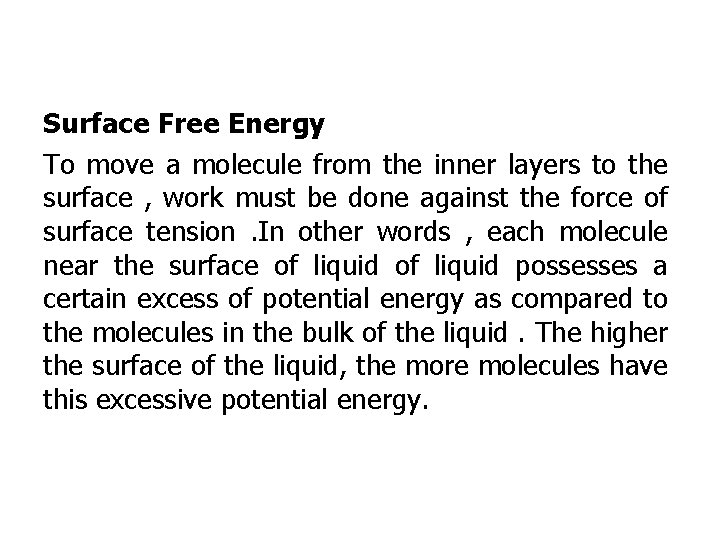 Surface Free Energy

To move a molecule from the inner layers to the surface , work must be done against the force of surface tension .In other words , each molecule near the surface of liquid of liquid possesses a certain excess of potential energy as compared to the molecules in the bulk of the liquid . The higher the surface of the liquid, the more molecules have this excessive potential energy.